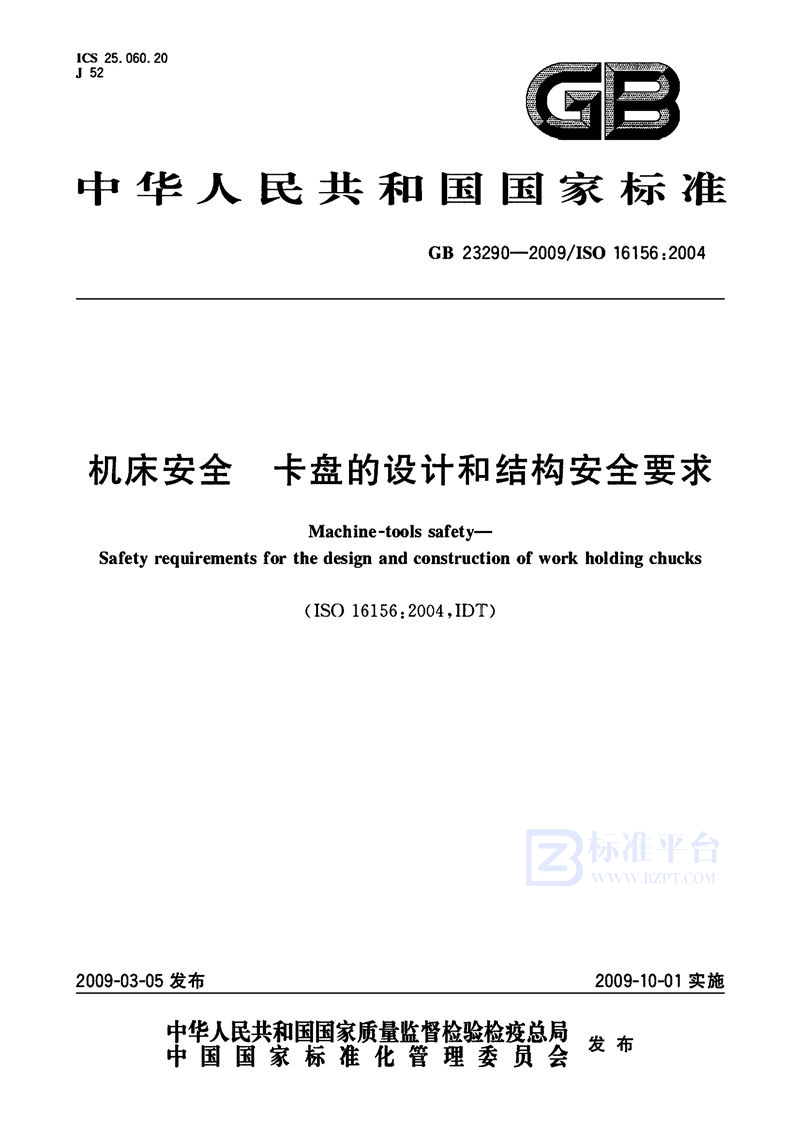 ICS 25.060.20
J 52

GB

中华人民共和国国家标准

GB 23290—2009/ISO 16156:2004

机床安全　卡盘的设计和结构安全要求

Machine-tools safety—
Safety requirements for the design and construction of work holding chucks

(ISO 16156:2004,IDT)

标准平台
WWW.BZPT.COM

2009-03-05 发布

2009-10-01 实施

中华人民共和国国家质量监督检验检疫总局
中国国家标准化管理委员会
发布